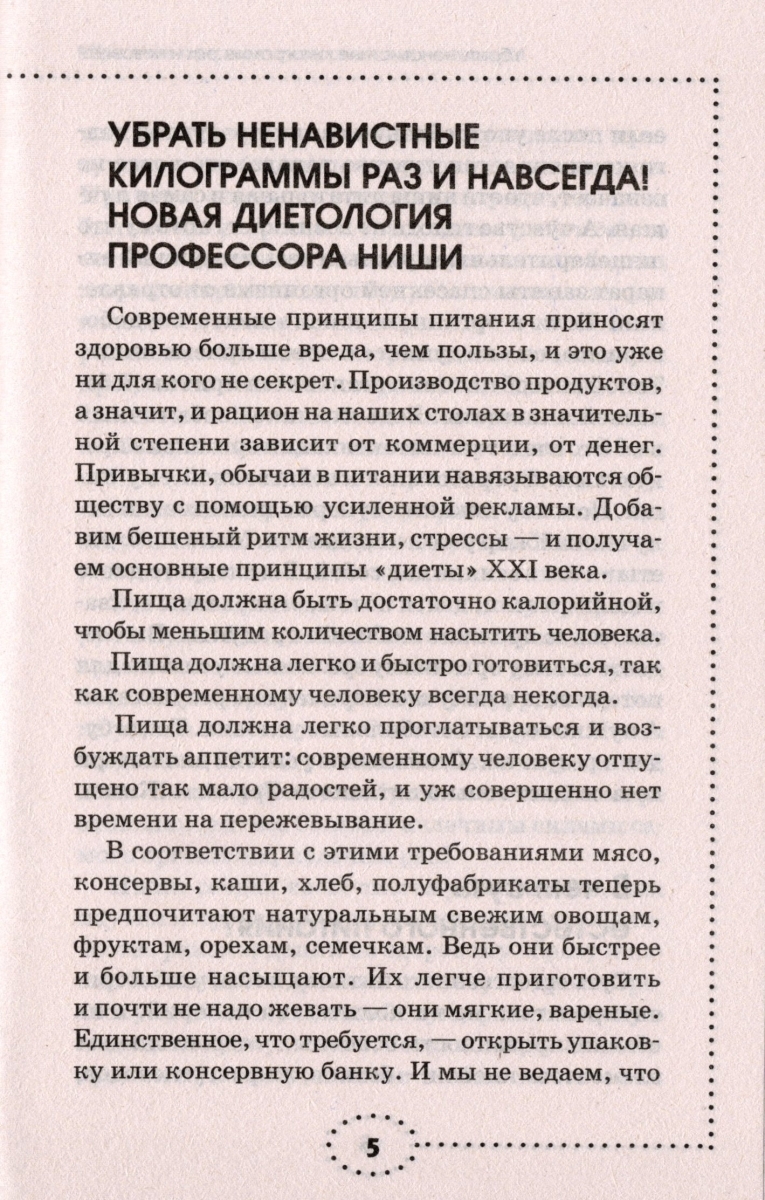 УБРАТЬ НЕНАВИСТНЫЕ КИЛОГРАММЫ РАЗ И НАВСЕГДА! НОВАЯ ДИЕТОЛОГИЯ ПРОФЕССОРА НИШИ

Современные принципы питания приносят здоровью больше вреда, чем пользы, и это уже ни для кого не секрет. Производство продуктов, а значит, и рацион на наших столах в значительной степени зависит от коммерции, от денег. Привычки, обычаи в питании навязываются обществу с помощью усиленной рекламы. Добавим бешеный ритм жизни, стрессы — и получаем основные принципы «диеты» XXI века.

Пища должна быть достаточно калорийной, чтобы меньшим количеством насытить человека.

Пища должна легко и быстро готовиться, так как современному человеку всегда некогда.

Пища должна легко проглатываться и возбуждать аппетит: современному человеку отпущено так мало радостей, и уж совершенно нет времени на пережевывание.

В соответствии с этими требованиями мясо, консервы, каши, хлеб, полуфабрикаты теперь предпочитают натуральным свежим овощам, фруктам, орехам, семечкам. Ведь они быстрее и больше насыщают. Их легче приготовить и почти не надо жевать — они мягкие, вареные. Единственное, что требуется, — открыть упаковку или консервную банку. И мы не ведаем, что

5